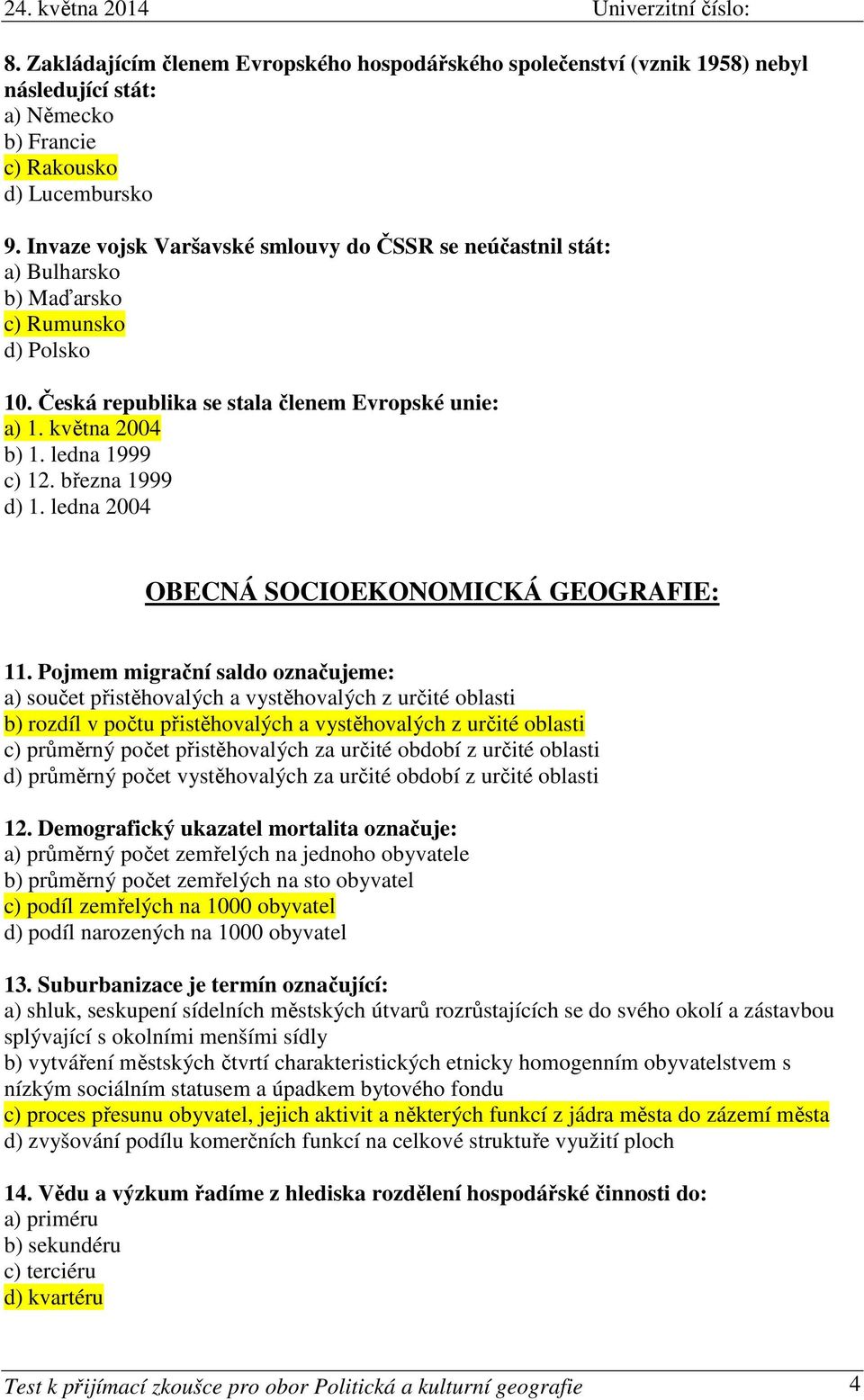 24. května 2014 Univerzitní číslo:

8. Zakládajícím členem Evropského hospodářského společenství (vznik 1958) nebyl následující stát:
a) Německo
b) Francie
c) Rakousko
d) Lucembursko

9. Invaze vojsk Varšavské smlouvy do ČSSR se neúčastnil stát:
a) Bulharsko
b) Maďarsko
c) Rumunsko
d) Polsko

10. Česká republika se stala členem Evropské unie:
a) 1. května 2004
b) 1. ledna 1999
c) 12. března 1999
d) 1. ledna 2004

OBECNÁ SOCIOEKONOMICKÁ GEOGRAFIE:

11. Pojmem migrační saldo označujeme:
a) součet přistěhovalých a vystěhovalých z určité oblasti
b) rozdíl v počtu přistěhovalých a vystěhovalých z určité oblasti
c) průměrný počet přistěhovalých za určité období z určité oblasti
d) průměrný počet vystěhovalých za určité období z určité oblasti

12. Demografický ukazatel mortalita označuje:
a) průměrný počet zemřelých na jednoho obyvatele
b) průměrný počet zemřelých na sto obyvatel
c) podíl zemřelých na 1000 obyvatel
d) podíl narozených na 1000 obyvatel

13. Suburbanizace je termín označující:
a) shluk, seskupení sídelních městských útvarů rozrůstajících se do svého okolí a zástavbou splývající s okolními menšími sídly
b) vytváření městských čtvrtí charakteristických etnicky homogenním obyvatelstvem s nízkým sociálním statusem a úpadkem bytového fondu
c) proces přesunu obyvatel, jejich aktivit a některých funkcí z jádra města do zázemí města
d) zvyšování podílu komerčních funkcí na celkové struktuře využití ploch

14. Vědu a výzkum řadíme z hlediska rozdělení hospodářské činnosti do:
a) priméru
b) sekundéru
c) terciéru
d) kvartéru

Test k přijímací zkoušce pro obor Politická a kulturní geografie 4